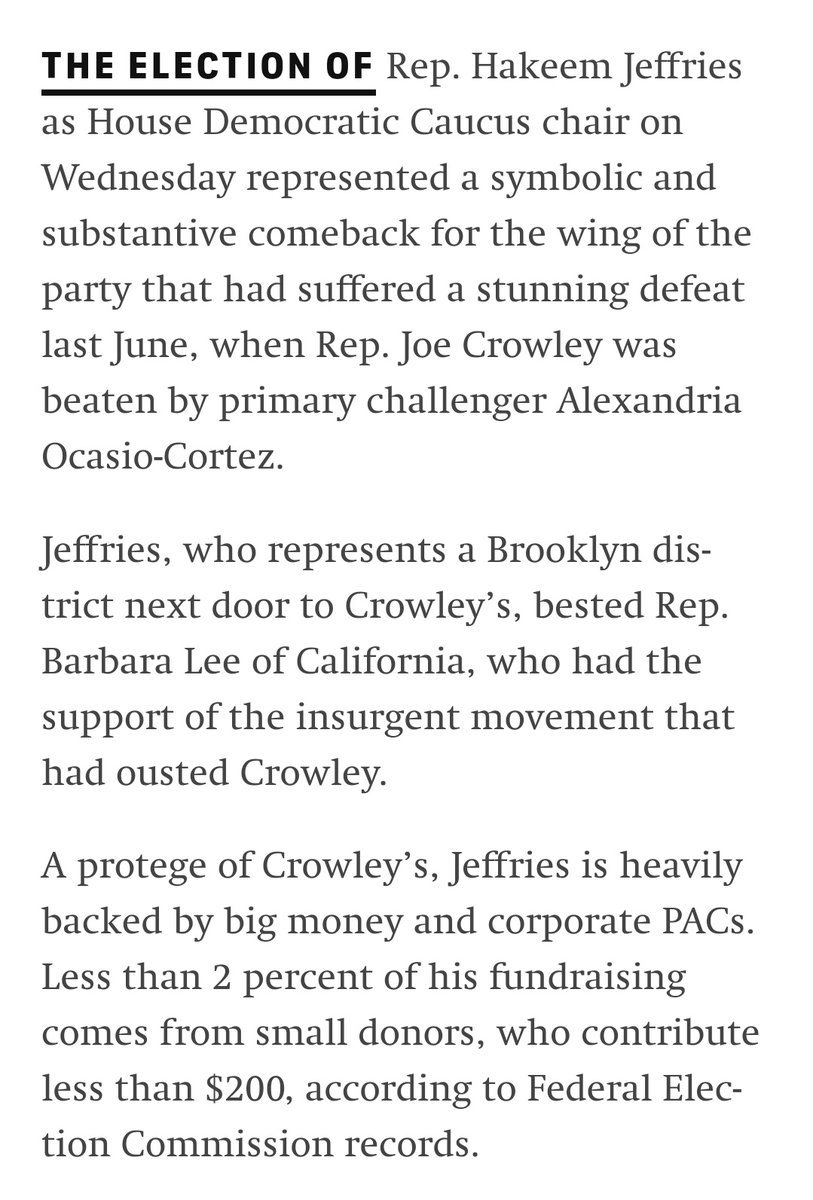 THE ELECTION OF Rep. Hakeem Jeffries as House Democratic Caucus chair on Wednesday represented a symbolic and substantive comeback for the wing of the party that had suffered a stunning defeat last June, when Rep. Joe Crowley was beaten by primary challenger Alexandria Ocasio-Cortez.

Jeffries, who represents a Brooklyn district next door to Crowley's, bested Rep. Barbara Lee of California, who had the support of the insurgent movement that had ousted Crowley.

A protege of Crowley's, Jeffries is heavily backed by big money and corporate PACs. Less than 2 percent of his fundraising comes from small donors, who contribute less than \$200, according to Federal Election Commission records.